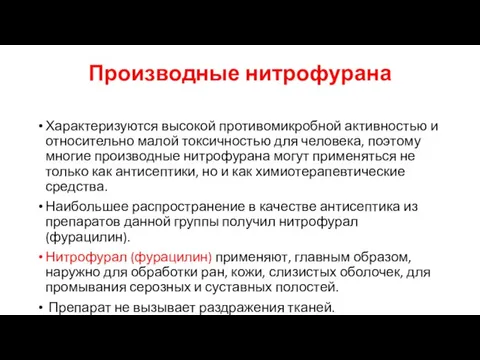 Производные нитрофурана

• Характеризуются высокой противомикробной активностью и относительно малой токсичностью для человека, поэтому многие производные нитрофурана могут применяться не только как антисептики, но и как химиотерапевтические средства.

• Наибольшее распространение в качестве антисептика из препаратов данной группы получил нитрофурал (фурацилин).

• Нитрофурал (фурацилин) применяют, главным образом, наружно для обработки ран, кожи, слизистых оболочек, для промывания серозных и суставных полостей.

• Препарат не вызывает раздражения тканей.